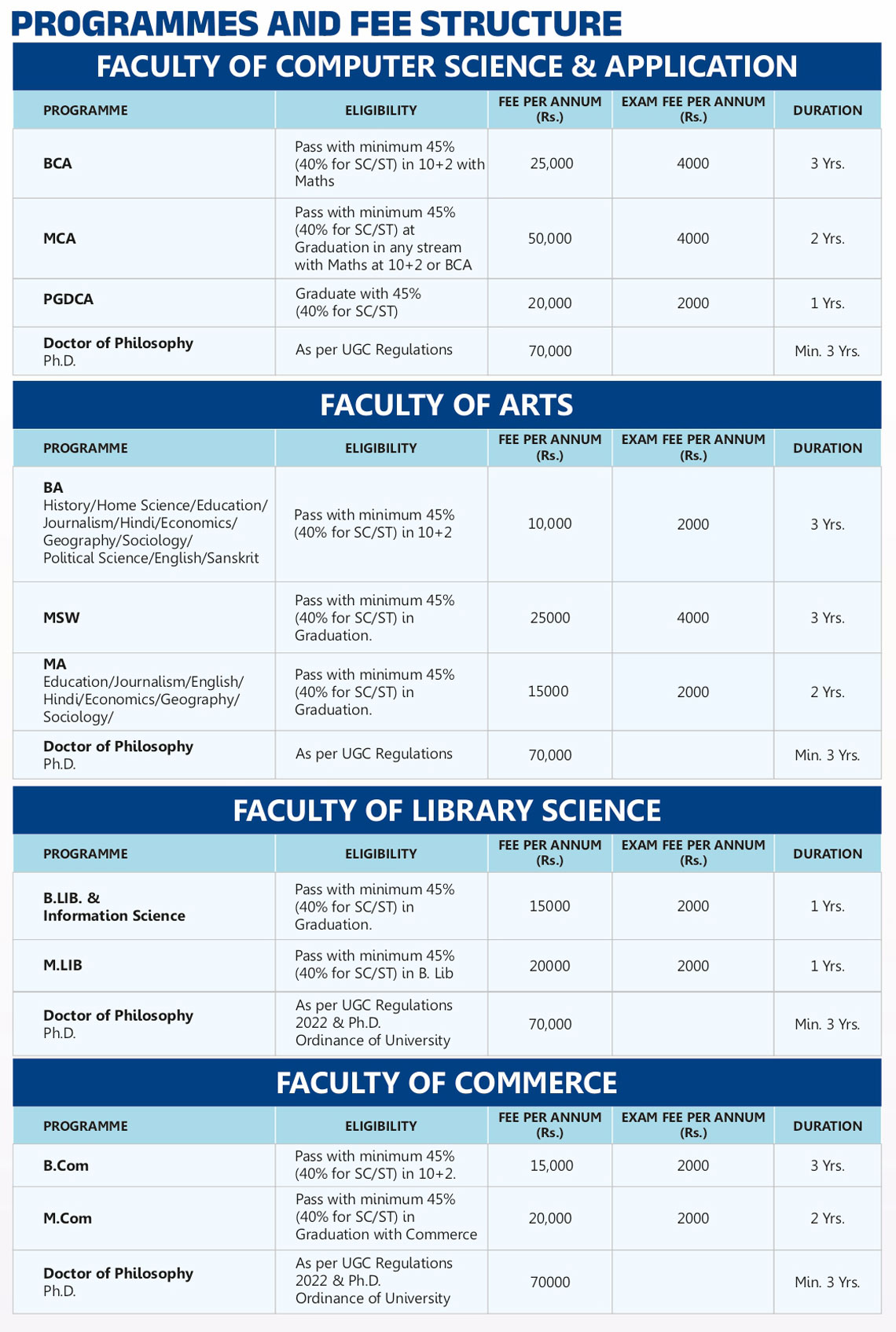 PROGRAMMES AND FEE STRUCTURE

FACULTY OF COMPUTER SCIENCE & APPLICATION

| PROGRAMME | ELIGIBILITY | FEE PER ANNUM (Rs.) | EXAM FEE PER ANNUM (Rs.) | DURATION |
|---|---|---|---|---|
| BCA | Pass with minimum 45% (40% for SC/ST) in 10+2 with Maths | 25,000 | 4000 | 3 Yrs. |
| MCA | Pass with minimum 45% (40% for SC/ST) at Graduation in any stream with Maths at 10+2 or BCA | 50,000 | 4000 | 2 Yrs. |
| PGDCA | Graduate with 45% (40% for SC/ST) | 20,000 | 2000 | 1 Yrs. |
| Doctor of Philosophy Ph.D. | As per UGC Regulations | 70,000 | | Min. 3 Yrs. |

FACULTY OF ARTS

| PROGRAMME | ELIGIBILITY | FEE PER ANNUM (Rs.) | EXAM FEE PER ANNUM (Rs.) | DURATION |
|---|---|---|---|---|
| BA History/Home Science/Education/ Journalism/Hindi/Economics/ Geography/Sociology/ Political Science/English/Sanskrit | Pass with minimum 45% (40% for SC/ST) in 10+2 | 10,000 | 2000 | 3 Yrs. |
| MSW | Pass with minimum 45% (40% for SC/ST) in Graduation. | 25000 | 4000 | 3 Yrs. |
| MA Education/Journalism/English/ Hindi/Economics/Geography/ Sociology/ | Pass with minimum 45% (40% for SC/ST) in Graduation. | 15000 | 2000 | 2 Yrs. |
| Doctor of Philosophy Ph.D. | As per UGC Regulations | 70,000 | | Min. 3 Yrs. |

FACULTY OF LIBRARY SCIENCE

| PROGRAMME | ELIGIBILITY | FEE PER ANNUM (Rs.) | EXAM FEE PER ANNUM (Rs.) | DURATION |
|---|---|---|---|---|
| B.LIB. & Information Science | Pass with minimum 45% (40% for SC/ST) in Graduation. | 15000 | 2000 | 1 Yrs. |
| M.LIB | Pass with minimum 45% (40% for SC/ST) in B. Lib | 20000 | 2000 | 1 Yrs. |
| Doctor of Philosophy Ph.D. | As per UGC Regulations 2022 & Ph.D. Ordinance of University | 70,000 | | Min. 3 Yrs. |

FACULTY OF COMMERCE

| PROGRAMME | ELIGIBILITY | FEE PER ANNUM (Rs.) | EXAM FEE PER ANNUM (Rs.) | DURATION |
|---|---|---|---|---|
| B.Com | Pass with minimum 45% (40% for SC/ST) in 10+2. | 15,000 | 2000 | 3 Yrs. |
| M.Com | Pass with minimum 45% (40% for SC/ST) in Graduation with Commerce | 20,000 | 2000 | 2 Yrs. |
| Doctor of Philosophy Ph.D. | As per UGC Regulations 2022 & Ph.D. Ordinance of University | 70000 | | Min. 3 Yrs. |